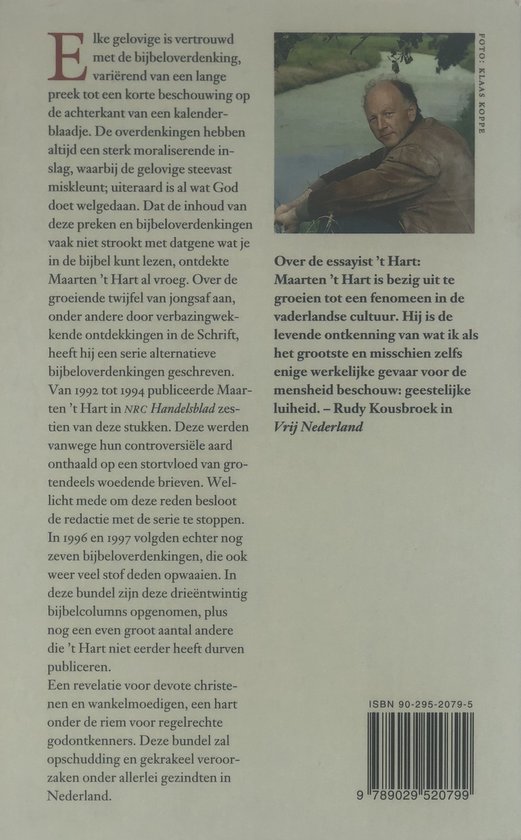 Elke gelovige is vertrouwd met de bijbeloverdenking, variërend van een lange preek tot een korte beschouwing op de achterkant van een kalenderblaadje. De overdenkingen hebben altijd een sterk moraliserende inslag, waarbij de gelovige steevast miskleunt; uiteraard is al wat God doet welgedaan. Dat de inhoud van deze preken en bijbeloverdenkingen vaak niet strookt met datgene wat je in de bijbel kunt lezen, ontdekte Maarten 't Hart al vroeg. Over de groeiende twijfel van jongsaf aan, onder andere door verbazingwekkende ontdekkingen in de Schrift, heeft hij een serie alternatieve bijbeloverdenkingen geschreven. Van 1992 tot 1994 publiceerde Maarten 't Hart in NRC Handelsblad zestien van deze stukken. Deze werden vanwege hun controversiële aard onthaald op een stortvloed van grotendeels woedende brieven. Wellicht mede om deze reden besloot de redactie met de serie te stoppen. In 1996 en 1997 volgden echter nog zeven bijbeloverdenkingen, die ook weer veel stof deden opwaaien. In deze bundel zijn deze drieëntwintig bijbelcolumns opgenomen, plus nog een even groot aantal andere die 't Hart niet eerder heeft durven publiceren.
Een revelatie voor devote christenen en wankelmoedigen, een hart onder de riem voor regelrechte godontkenners. Deze bundel zal opschudding en gekrakeel veroorzaken onder allerlei gezindten in Nederland.

FOTO: KLAAS KOPPE

Over de essayist 't Hart: Maarten 't Hart is bezig uit te groeien tot een fenomeen in de vaderlandse cultuur. Hij is de levende ontkenning van wat ik als het grootste en misschien zelfs enige werkelijke gevaar voor de mensheid beschouw: geestelijke luiheid. – Rudy Kousbroek in Vrij Nederland

ISBN 90-295-2079-5

9 789029 520799